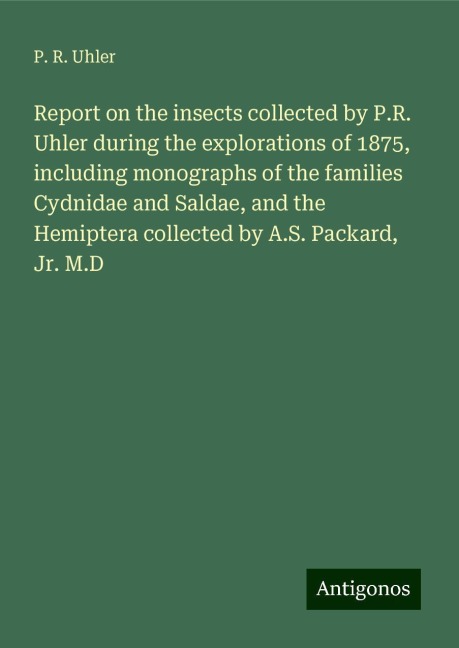 P. R. Uhler

Report on the insects collected by P.R. Uhler during the explorations of 1875, including monographs of the families Cydnidae and Saldae, and the Hemiptera collected by A.S. Packard, Jr. M.D

Antigonos